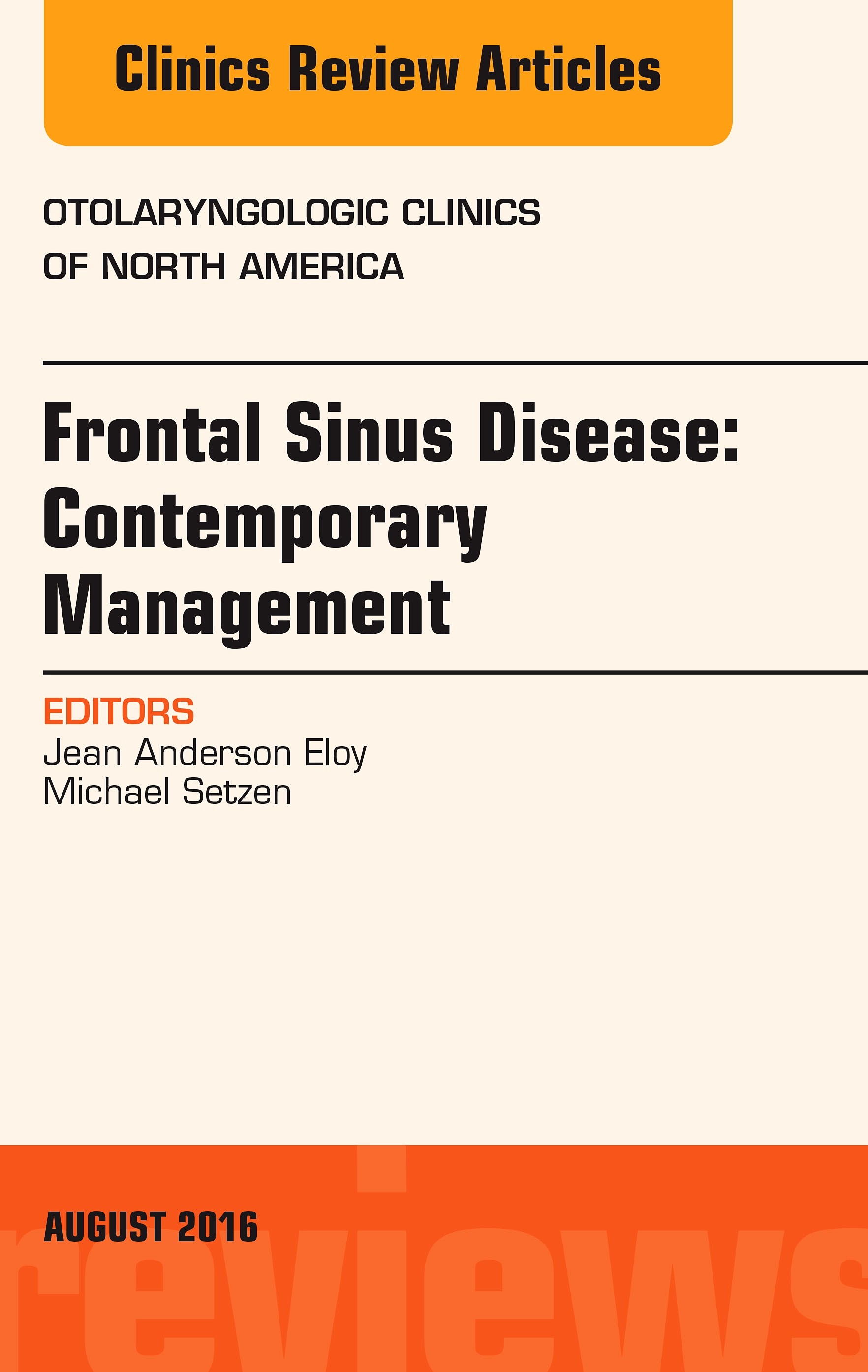 Clinics Review Articles

OTOLARYNGOLOGIC CLINICS OF NORTH AMERICA

Frontal Sinus Disease: Contemporary Management

EDITORS
Jean Anderson Eloy
Michael Setzen

AUGUST 2016

reviews